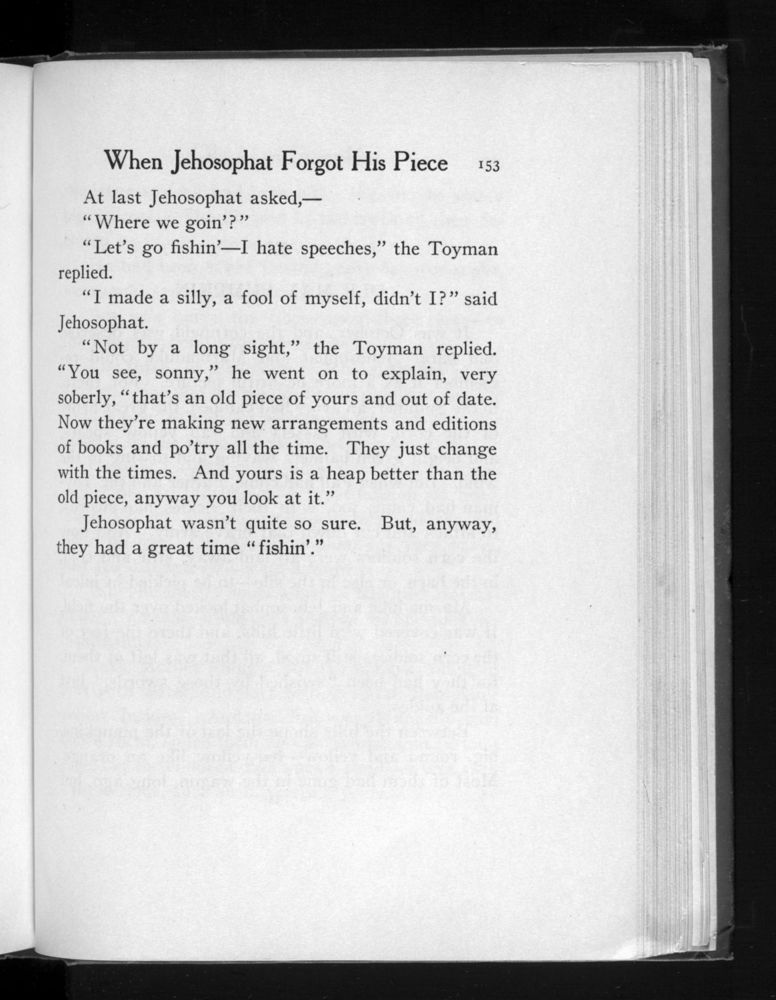 When Jehosophat Forgot His Piece 153

At last Jehosophat asked,—

"Where we goin'?"

"Let's go fishin'—I hate speeches," the Toyman replied.

"I made a silly, a fool of myself, didn't I?" said Jehosophat.

"Not by a long sight," the Toyman replied. "You see, sonny," he went on to explain, very soberly, "that's an old piece of yours and out of date. Now they're making new arrangements and editions of books and po'try all the time. They just change with the times. And yours is a heap better than the old piece, anyway you look at it."

Jehosophat wasn't quite so sure. But, anyway, they had a great time "fishin'."